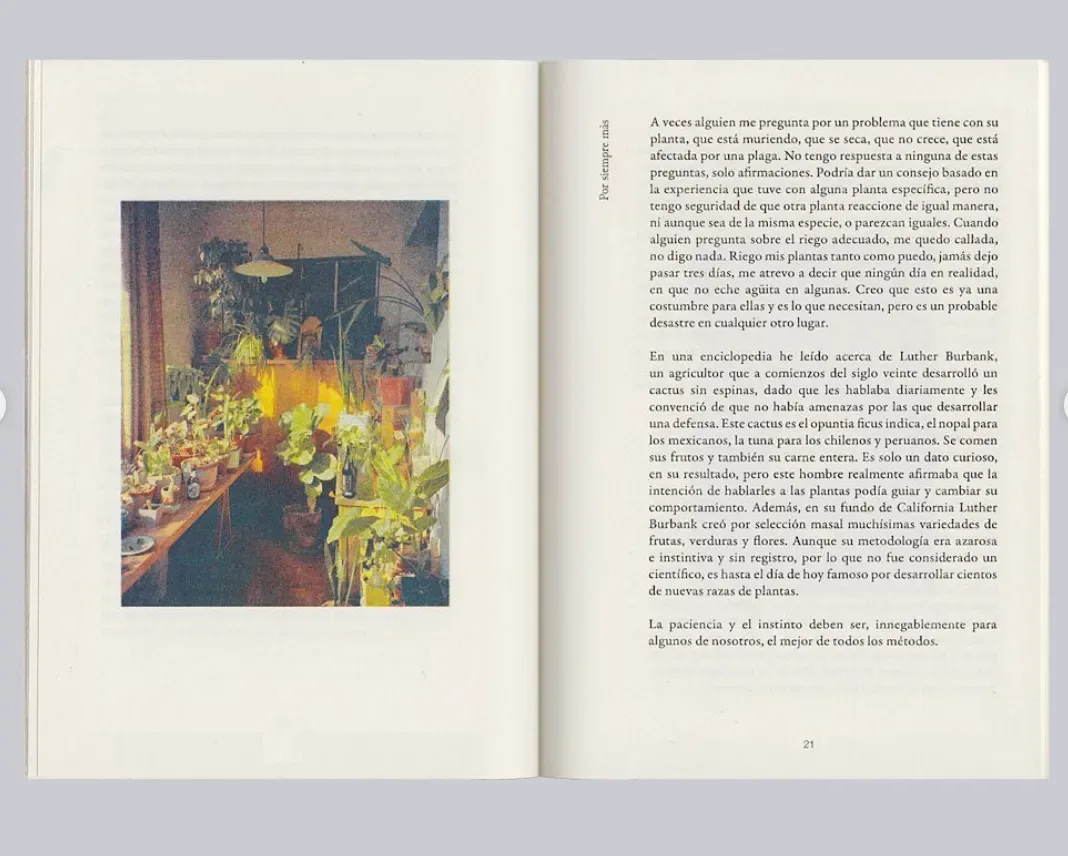 Por siempre más

A veces alguien me pregunta por un problema que tiene con su planta, que está muriendo, que se seca, que no crece, que está afectada por una plaga. No tengo respuesta a ninguna de estas preguntas, solo afirmaciones. Podría dar un consejo basado en la experiencia que tuve con alguna planta específica, pero no tengo seguridad de que otra planta reaccione de igual manera, ni aunque sea de la misma especie, o parezcan iguales. Cuando alguien pregunta sobre el riego adecuado, me quedo callada, no digo nada. Riego mis plantas tanto como puedo, jamás dejo pasar tres días, me atrevo a decir que ningún día en realidad, en que no eche agüita en algunas. Creo que esto es ya una costumbre para ellas y es lo que necesitan, pero es un probable desastre en cualquier otro lugar.

En una enciclopedia he leído acerca de Luther Burbank, un agricultor que a comienzos del siglo veinte desarrolló un cactus sin espinas, dado que les hablaba diariamente y les convenció de que no había amenazas por las que desarrollar una defensa. Este cactus es el opuntia ficus indica, el nopal para los mexicanos, la tuna para los chilenos y peruanos. Se comen sus frutos y también su carne entera. Es solo un dato curioso, en su resultado, pero este hombre realmente afirmaba que la intención de hablarles a las plantas podía guiar y cambiar su comportamiento. Además, en su fundo de California Luther Burbank creó por selección masal muchísimas variedades de frutas, verduras y flores. Aunque su metodología era azarosa e instintiva y sin registro, por lo que no fue considerado un científico, es hasta el día de hoy famoso por desarrollar cientos de nuevas razas de plantas.

La paciencia y el instinto deben ser, innegablemente para algunos de nosotros, el mejor de todos los métodos.

21